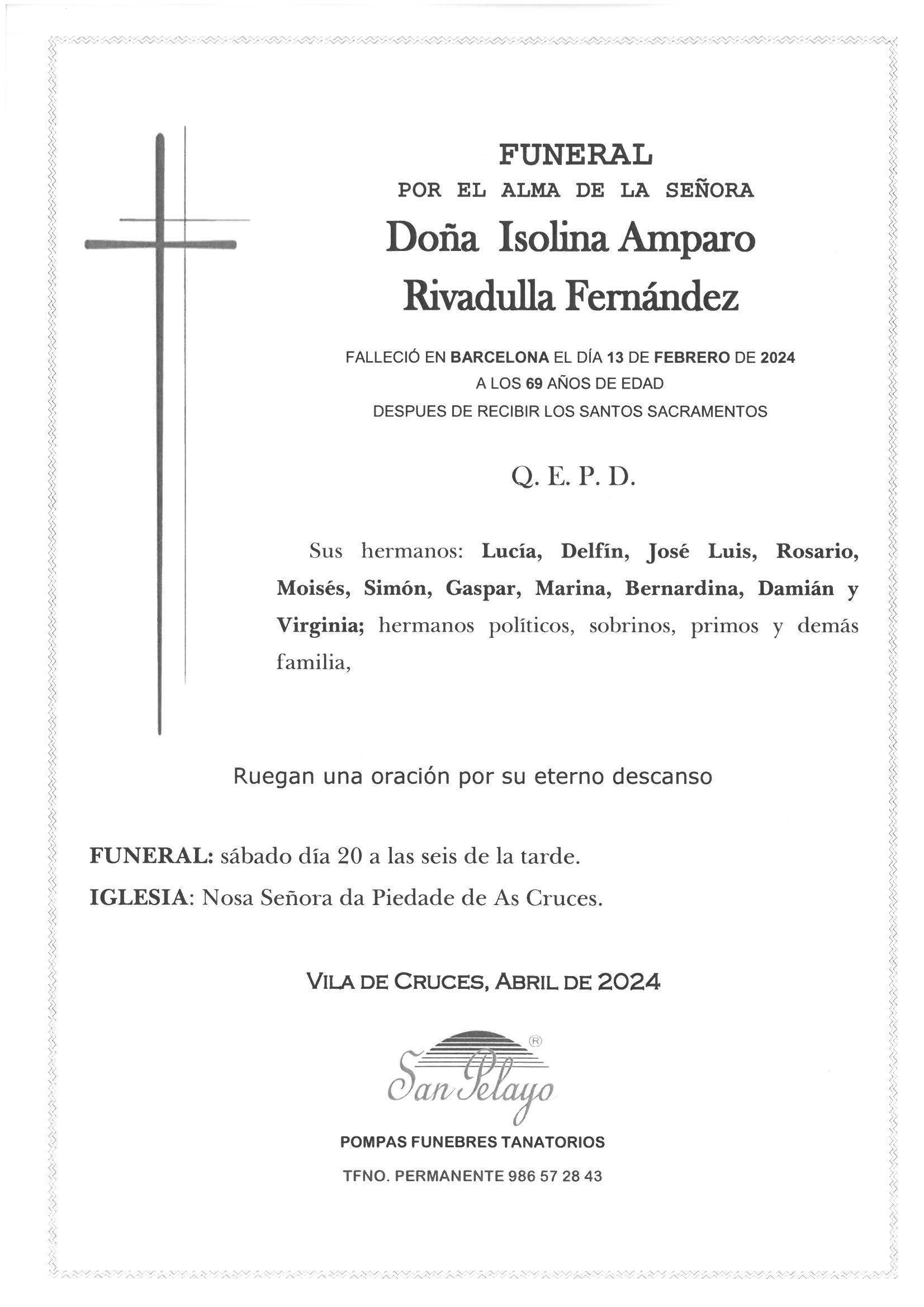 FUNERAL
POR EL ALMA DE LA SEÑORA
Doña Isolina Amparo Rivadulla Fernández

FALLECIÓ EN BARCELONA EL DÍA 13 DE FEBRERO DE 2024
A LOS 69 AÑOS DE EDAD
DESPUES DE RECIBIR LOS SANTOS SACRAMENTOS

Q. E. P. D.

Sus hermanos: Lucía, Delfín, José Luis, Rosario, Moisés, Simón, Gaspar, Marina, Bernardina, Damián y Virginia; hermanos políticos, sobrinos, primos y demás familia,

Ruegan una oración por su eterno descanso

FUNERAL: sábado día 20 a las seis de la tarde.
IGLESIA: Nosa Señora da Piedade de As Cruces.

VILA DE CRUCES, ABRIL DE 2024

San Pelayo ®

POMPAS FUNEBRES TANATORIOS
TFNO. PERMANENTE 986 57 28 43